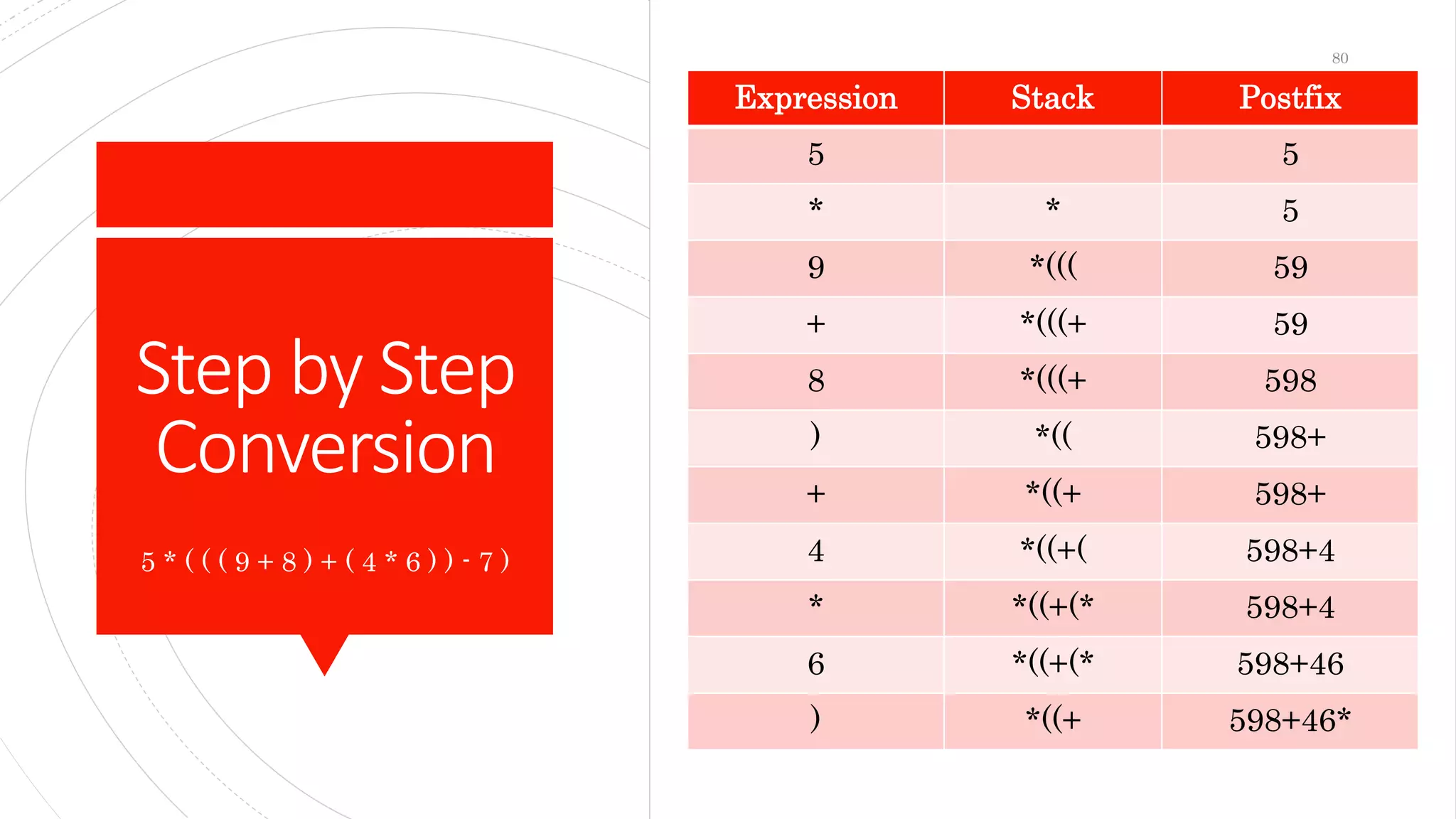 Step by Step Conversion

5 * ( ( ( 9 + 8 ) + ( 4 * 6 ) ) - 7 )

80

| Expression | Stack | Postfix |
|---|---|---|
| 5 | | 5 |
| * | * | 5 |
| 9 | *((( | 59 |
| + | *(((+ | 59 |
| 8 | *(((+ | 598 |
| ) | *(( | 598+ |
| + | *((+ | 598+ |
| 4 | *((+( | 598+4 |
| * | *((+(* | 598+4 |
| 6 | *((+(* | 598+46 |
| ) | *((+ | 598+46* |